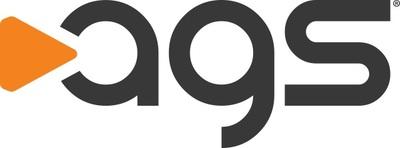 ags®